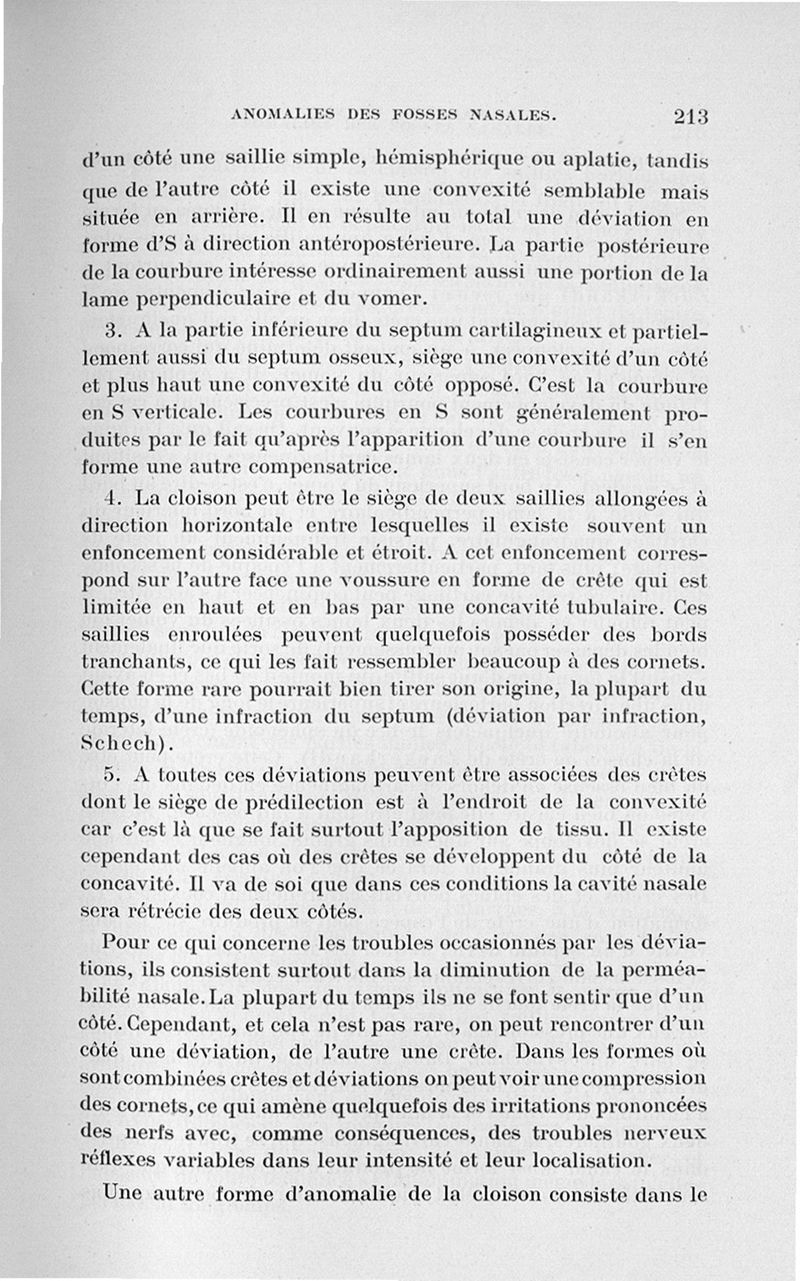 ANOMALIES DES FOSSES NASALES. 213

d'un côté une saillie simple, hémisphérique ou aplatie, tandis que de l'autre côté il existe une convexité semblable mais située en arrière. Il en résulte au total une déviation en forme d'S à direction antéropostérieure. La partie postérieure de la courbure intéresse ordinairement aussi une portion de la lame perpendiculaire et du vomer.

3. A la partie inférieure du septum cartilagineux et partiellement aussi du septum osseux, siège une convexité d'un côté et plus haut une convexité du côté opposé. C'est la courbure en S verticale. Les courbures en S sont généralement produites par le fait qu'après l'apparition d'une courbure il s'en forme une autre compensatrice.

4. La cloison peut être le siège de deux saillies allongées à direction horizontale entre lesquelles il existe souvent un enfoncement considérable et étroit. A cet enfoncement correspond sur l'autre face une voussure en forme de crête qui est limitée en haut et en bas par une concavité tubulaire. Ces saillies enroulées peuvent quelquefois posséder des bords tranchants, ce qui les fait ressembler beaucoup à des cornets. Cette forme rare pourrait bien tirer son origine, la plupart du temps, d'une infraction du septum (déviation par infraction, Schech).

5. A toutes ces déviations peuvent être associées des crêtes dont le siège de prédilection est à l'endroit de la convexité car c'est là que se fait surtout l'apposition de tissu. Il existe cependant des cas où des crêtes se développent du côté de la concavité. Il va de soi que dans ces conditions la cavité nasale sera rétrécie des deux côtés.

Pour ce qui concerne les troubles occasionnés par les déviations, ils consistent surtout dans la diminution de la perméabilité nasale. La plupart du temps ils ne se font sentir que d'un côté. Cependant, et cela n'est pas rare, on peut rencontrer d'un côté une déviation, de l'autre une crête. Dans les formes où sont combinées crêtes et déviations on peut voir une compression des cornets, ce qui amène quelquefois des irritations prononcées des nerfs avec, comme conséquences, des troubles nerveux réflexes variables dans leur intensité et leur localisation.

Une autre forme d'anomalie de la cloison consiste dans le